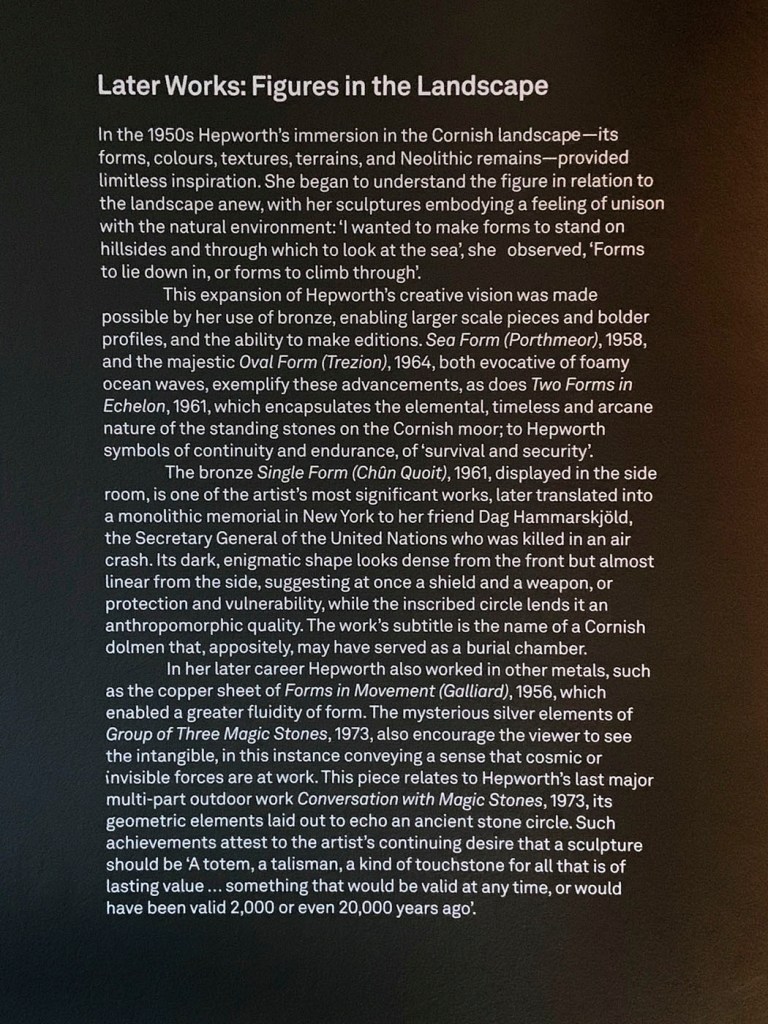 Later Works: Figures in the Landscape

In the 1950s Hepworth's immersion in the Cornish landscape—its forms, colours, textures, terrains, and Neolithic remains—provided limitless inspiration. She began to understand the figure in relation to the landscape anew, with her sculptures embodying a feeling of unison with the natural environment: 'I wanted to make forms to stand on hillsides and through which to look at the sea', she observed, 'Forms to lie down in, or forms to climb through'.

This expansion of Hepworth's creative vision was made possible by her use of bronze, enabling larger scale pieces and bolder profiles, and the ability to make editions. Sea Form (Porthmeor), 1958, and the majestic Oval Form (Trezion), 1964, both evocative of foamy ocean waves, exemplify these advancements, as does Two Forms in Echelon, 1961, which encapsulates the elemental, timeless and arcane nature of the standing stones on the Cornish moor; to Hepworth symbols of continuity and endurance, of 'survival and security'.

The bronze Single Form (Chûn Quoit), 1961, displayed in the side room, is one of the artist's most significant works, later translated into a monolithic memorial in New York to her friend Dag Hammarskjöld, the Secretary General of the United Nations who was killed in an air crash. Its dark, enigmatic shape looks dense from the front but almost linear from the side, suggesting at once a shield and a weapon, or protection and vulnerability, while the inscribed circle lends it an anthropomorphic quality. The work's subtitle is the name of a Cornish dolmen that, appositely, may have served as a burial chamber.

In her later career Hepworth also worked in other metals, such as the copper sheet of Forms in Movement (Galliard), 1956, which enabled a greater fluidity of form. The mysterious silver elements of Group of Three Magic Stones, 1973, also encourage the viewer to see the intangible, in this instance conveying a sense that cosmic or invisible forces are at work. This piece relates to Hepworth's last major multi-part outdoor work Conversation with Magic Stones, 1973, its geometric elements laid out to echo an ancient stone circle. Such achievements attest to the artist's continuing desire that a sculpture should be 'A totem, a talisman, a kind of touchstone for all that is of lasting value ... something that would be valid at any time, or would have been valid 2,000 or even 20,000 years ago'.